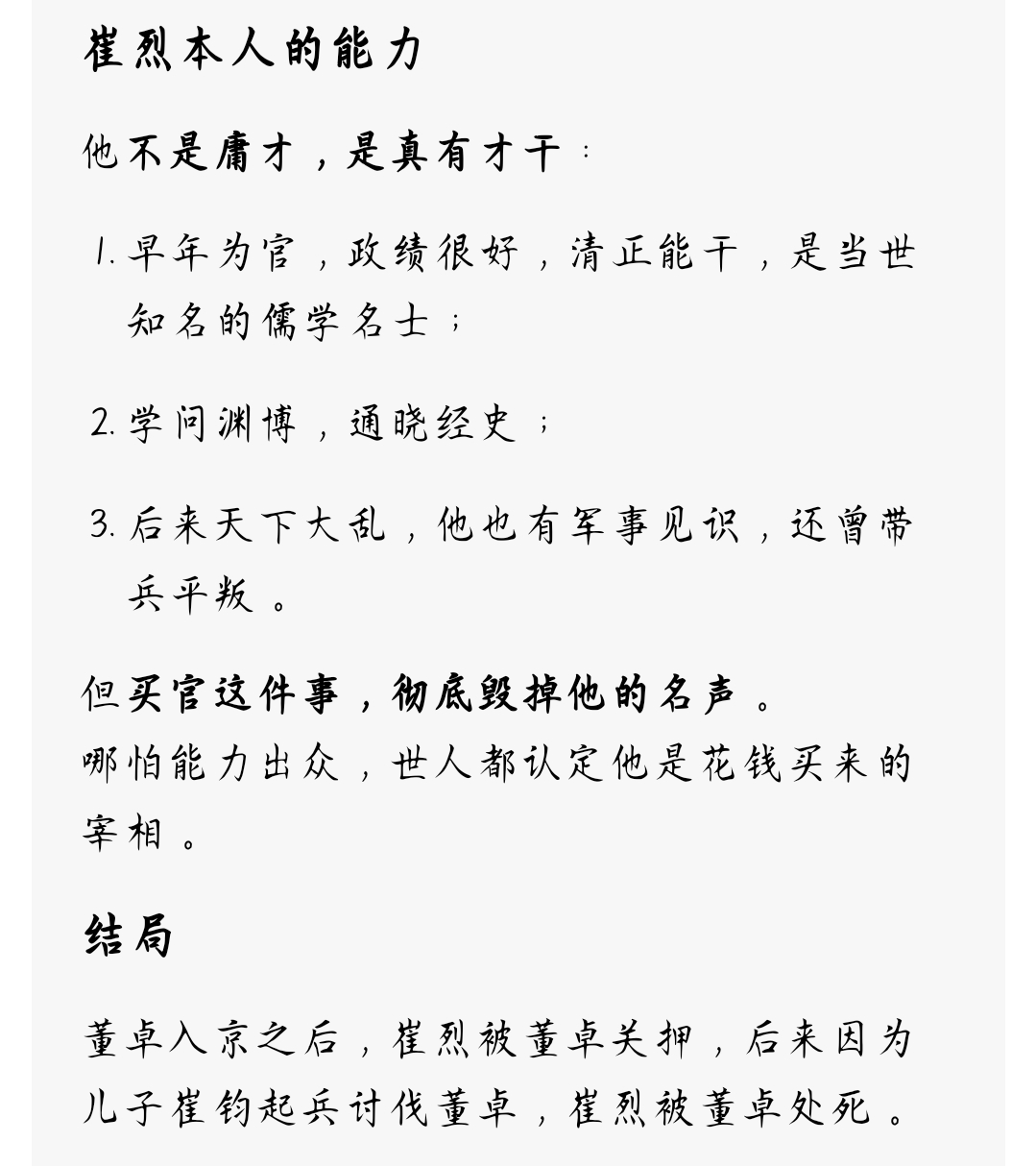 崔烈本人的能力

他不是庸才，是真有才干：

1. 早年为官，政绩很好，清正能干，是当世知名的儒学名士；

2. 学问渊博，通晓经史；

3. 后来天下大乱，他也有军事见识，还曾带兵平叛。

但买官这件事，彻底毁掉他的名声。
哪怕能力出众，世人都认定他是花钱买来的宰相。

结局

董卓入京之后，崔烈被董卓关押，后来因为儿子崔钧起兵讨伐董卓，崔烈被董卓处死。